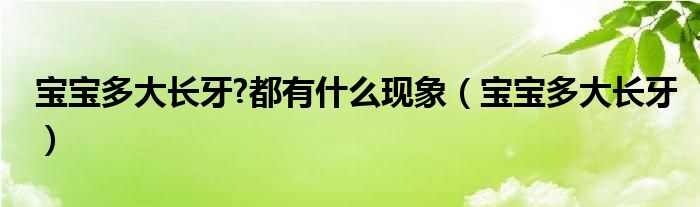 宝宝多大长牙?都有什么现象（宝宝多大长牙）